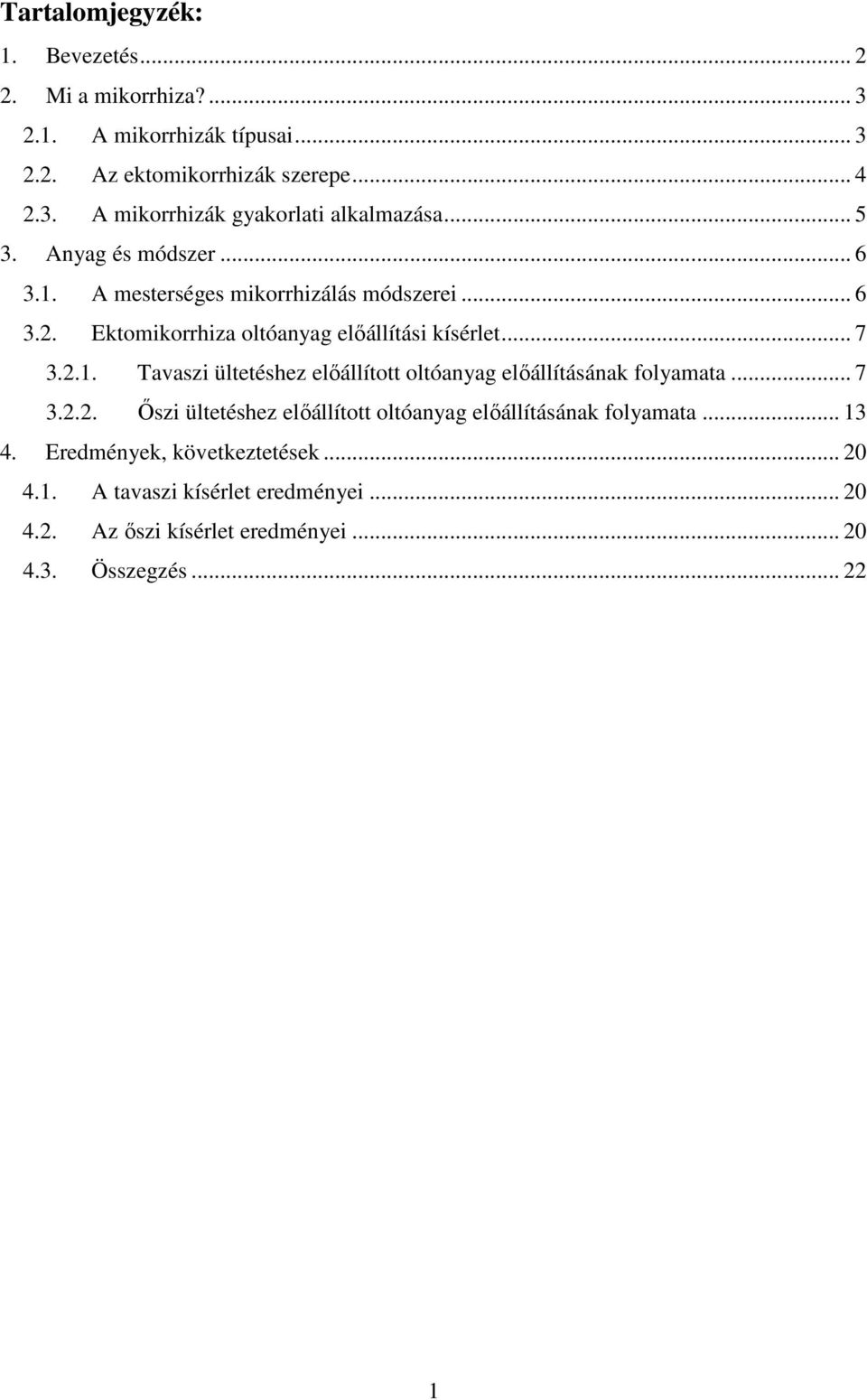 Tartalomjegyzék:

1. Bevezetés ... 2
2. Mi a mikorrhiza? ... 3
2.1. A mikorrhizák típusai ... 3
2.2. Az ektomikorrhizák szerepe ... 4
2.3. A mikorrhizák gyakorlati alkalmazása ... 5
3. Anyag és módszer ... 6
3.1. A mesterséges mikorrhizálás módszerei ... 6
3.2. Ektomikorrhiza oltóanyag előállítási kísérlet ... 7
3.2.1. Tavaszi ültetéshez előállított oltóanyag előállításának folyamata ... 7
3.2.2. Őszi ültetéshez előállított oltóanyag előállításának folyamata ... 13
4. Eredmények, következtetések ... 20
4.1. A tavaszi kísérlet eredményei ... 20
4.2. Az őszi kísérlet eredményei ... 20
4.3. Összegzés ... 22

1